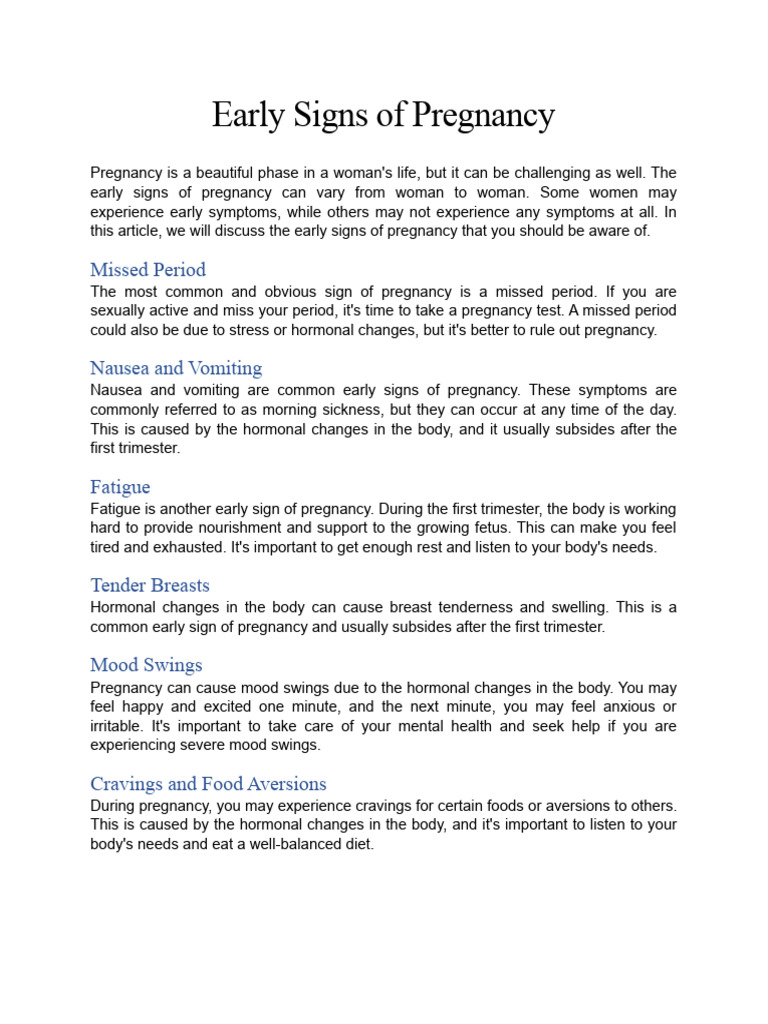 Early Signs of Pregnancy

Pregnancy is a beautiful phase in a woman's life, but it can be challenging as well. The early signs of pregnancy can vary from woman to woman. Some women may experience early symptoms, while others may not experience any symptoms at all. In this article, we will discuss the early signs of pregnancy that you should be aware of.

Missed Period

The most common and obvious sign of pregnancy is a missed period. If you are sexually active and miss your period, it's time to take a pregnancy test. A missed period could also be due to stress or hormonal changes, but it's better to rule out pregnancy.

Nausea and Vomiting

Nausea and vomiting are common early signs of pregnancy. These symptoms are commonly referred to as morning sickness, but they can occur at any time of the day. This is caused by the hormonal changes in the body, and it usually subsides after the first trimester.

Fatigue

Fatigue is another early sign of pregnancy. During the first trimester, the body is working hard to provide nourishment and support to the growing fetus. This can make you feel tired and exhausted. It's important to get enough rest and listen to your body's needs.

Tender Breasts

Hormonal changes in the body can cause breast tenderness and swelling. This is a common early sign of pregnancy and usually subsides after the first trimester.

Mood Swings

Pregnancy can cause mood swings due to the hormonal changes in the body. You may feel happy and excited one minute, and the next minute, you may feel anxious or irritable. It's important to take care of your mental health and seek help if you are experiencing severe mood swings.

Cravings and Food Aversions

During pregnancy, you may experience cravings for certain foods or aversions to others. This is caused by the hormonal changes in the body, and it's important to listen to your body's needs and eat a well-balanced diet.